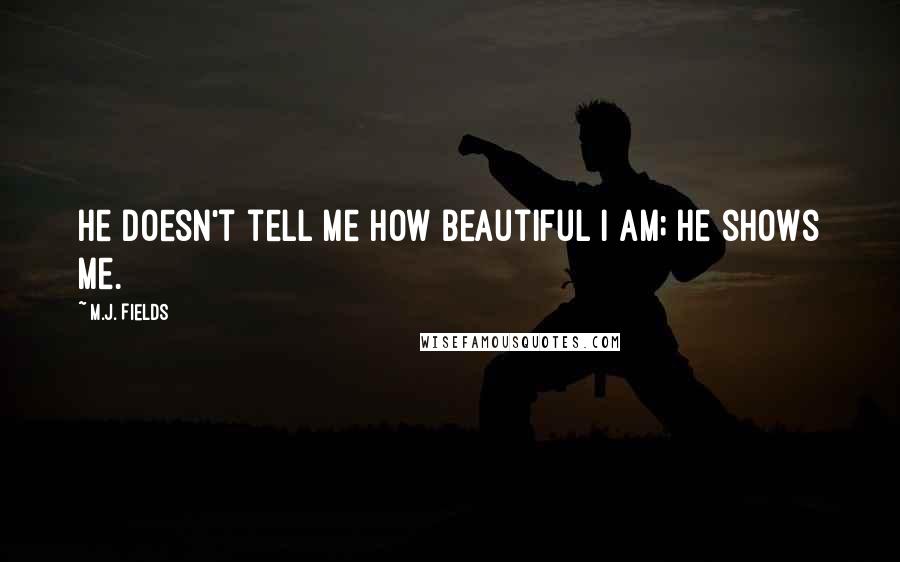 HE DOESN'T TELL ME HOW BEAUTIFUL I AM; HE SHOWS ME.

~ M.J. FIELDS

WISEFAMOUSQUOTES.COM